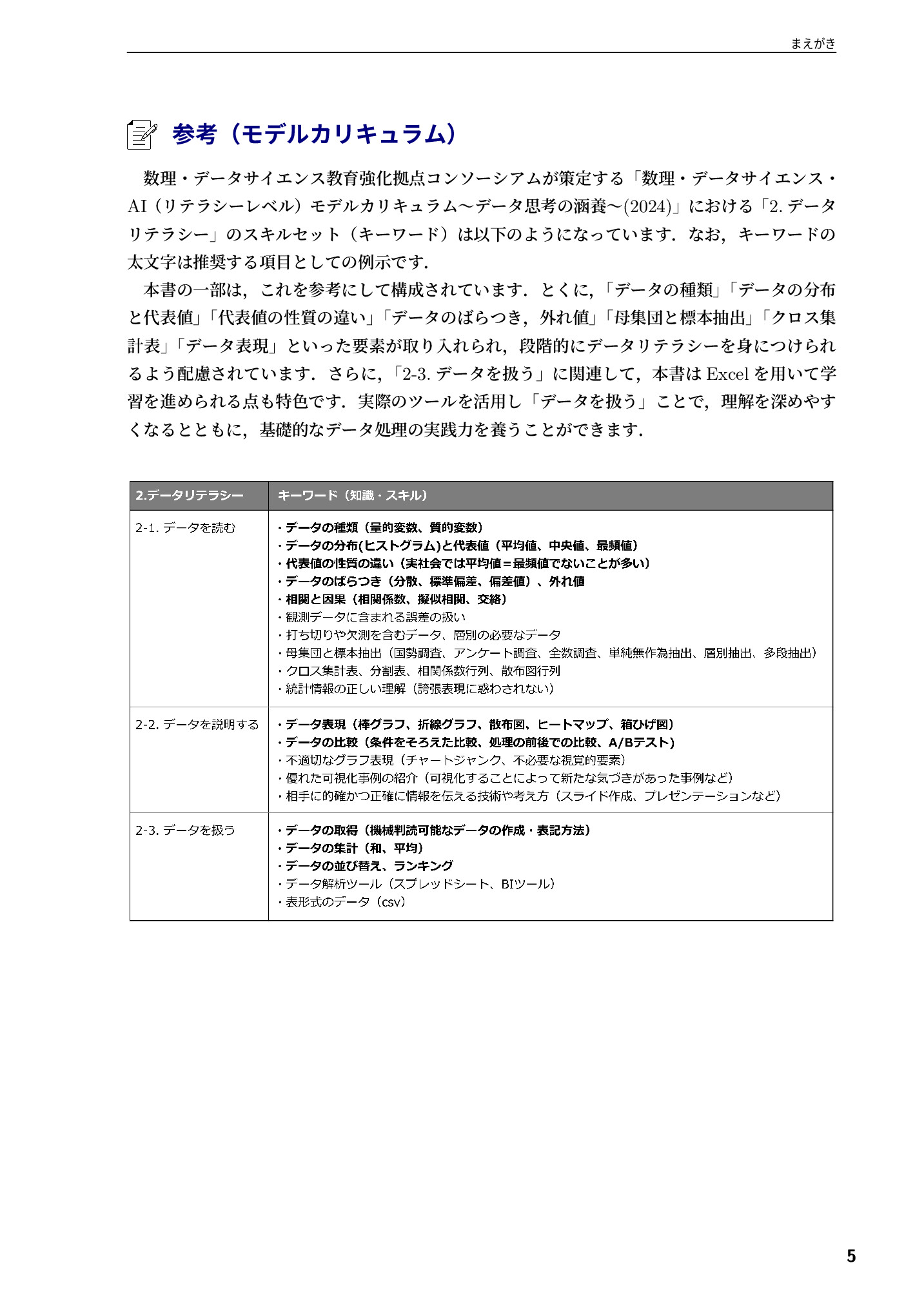 まえがき

参考（モデルカリキュラム）

数理・データサイエンス教育強化拠点コンソーシアムが策定する「数理・データサイエンス・AI（リテラシーレベル）モデルカリキュラム～データ思考の涵養～(2024)」における「2. データリテラシー」のスキルセット（キーワード）は以下のようになっています．なお，キーワードの太文字は推奨する項目としての例示です．

本書の一部は，これを参考にして構成されています．とくに，「データの種類」「データの分布と代表値」「代表値の性質の違い」「データのばらつき，外れ値」「母集団と標本抽出」「クロス集計表」「データ表現」といった要素が取り入れられ，段階的にデータリテラシーを身につけられるよう配慮されています．さらに，「2-3. データを扱う」に関連して，本書は Excel を用いて学習を進められる点も特色です．実際のツールを活用し「データを扱う」ことで，理解を深めやすくなるとともに，基礎的なデータ処理の実践力を養うことができます．

| 2.データリテラシー | キーワード（知識・スキル） |
|---|---|
| 2-1. データを読む | ・データの種類（量的変数、質的変数）<br>・データの分布(ヒストグラム)と代表値（平均値、中央値、最頻値）<br>・代表値の性質の違い（実社会では平均値＝最頻値でないことが多い）<br>・データのばらつき（分散、標準偏差、偏差値）、外れ値<br>・相関と因果（相関係数、擬似相関、交絡）<br>・観測データに含まれる誤差の扱い<br>・打ち切りや欠測を含むデータ、層別の必要なデータ<br>・母集団と標本抽出（国勢調査、アンケート調査、全数調査、単純無作為抽出、層別抽出、多段抽出）<br>・クロス集計表、分割表、相関係数行列、散布図行列<br>・統計情報の正しい理解（誇張表現に惑わされない） |
| 2-2. データを説明する | ・データ表現（棒グラフ、折線グラフ、散布図、ヒートマップ、箱ひげ図）<br>・データの比較（条件をそろえた比較、処理の前後での比較、A/Bテスト）<br>・不適切なグラフ表現（チャートジャンク、不必要な視覚的要素）<br>・優れた可視化事例の紹介（可視化することによって新たな気づきがあった事例など）<br>・相手に的確かつ正確に情報を伝える技術や考え方（スライド作成、プレゼンテーションなど） |
| 2-3. データを扱う | ・データの取得（機械判読可能なデータの作成・表記方法）<br>・データの集計（和、平均）<br>・データの並び替え、ランキング<br>・データ解析ツール（スプレッドシート、BIツール）<br>・表形式のデータ（csv） |

5